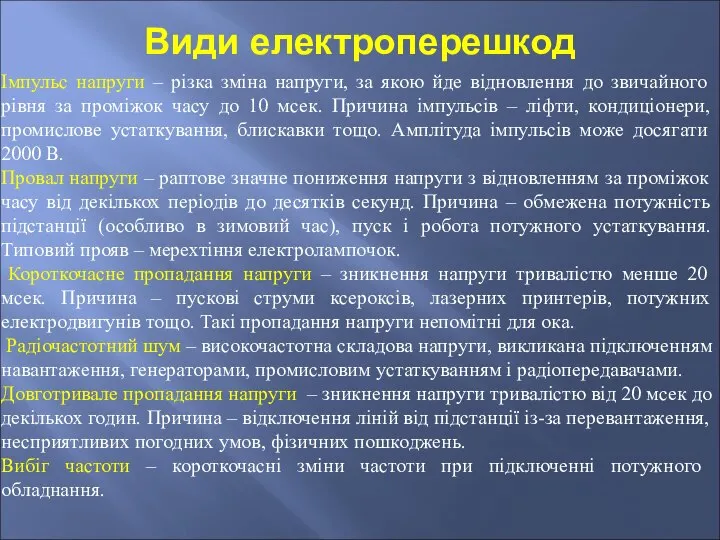 Види електроперешкод

Імпульс напруги – різка зміна напруги, за якою йде відновлення до звичайного рівня за проміжок часу до 10 мсек. Причина імпульсів – ліфти, кондиціонери, промислове устаткування, блискавки тощо. Амплітуда імпульсів може досягати 2000 В.

Провал напруги – раптове значне пониження напруги з відновленням за проміжок часу від декількох періодів до десятків секунд. Причина – обмежена потужність підстанції (особливо в зимовий час), пуск і робота потужного устаткування. Типовий прояв – мерехтіння електролампочок.

Короткочасне пропадання напруги – зникнення напруги тривалістю менше 20 мсек. Причина – пускові струми ксероксів, лазерних принтерів, потужних електродвигунів тощо. Такі пропадання напруги непомітні для ока.

Радіочастотний шум – високочастотна складова напруги, викликана підключенням навантаження, генераторами, промисловим устаткуванням і радіопередавачами.

Довготривале пропадання напруги – зникнення напруги тривалістю від 20 мсек до декількох годин. Причина – відключення ліній від підстанції із-за перевантаження, несприятливих погодних умов, фізичних пошкоджень.

Вибіг частоти – короткочасні зміни частоти при підключенні потужного обладнання.